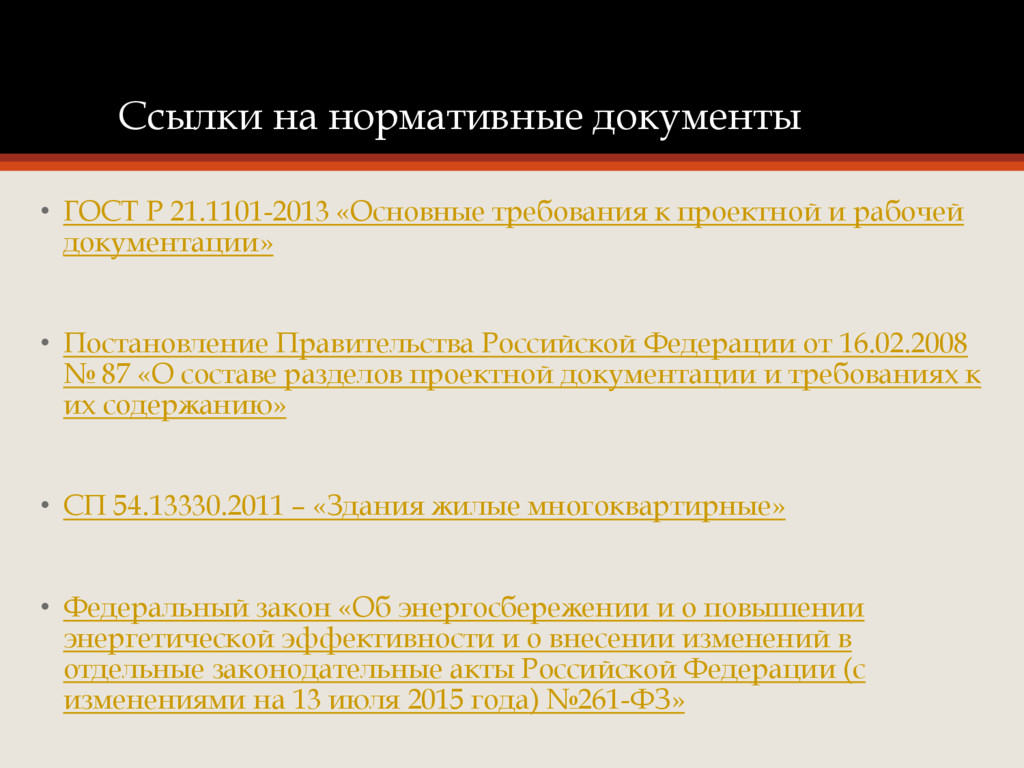 Ссылки на нормативные документы

• ГОСТ Р 21.1101-2013 «Основные требования к проектной и рабочей документации»

• Постановление Правительства Российской Федерации от 16.02.2008 № 87 «О составе разделов проектной документации и требованиях к их содержанию»

• СП 54.13330.2011 – «Здания жилые многоквартирные»

• Федеральный закон «Об энергосбережении и о повышении энергетической эффективности и о внесении изменений в отдельные законодательные акты Российской Федерации (с изменениями на 13 июля 2015 года) №261-ФЗ»